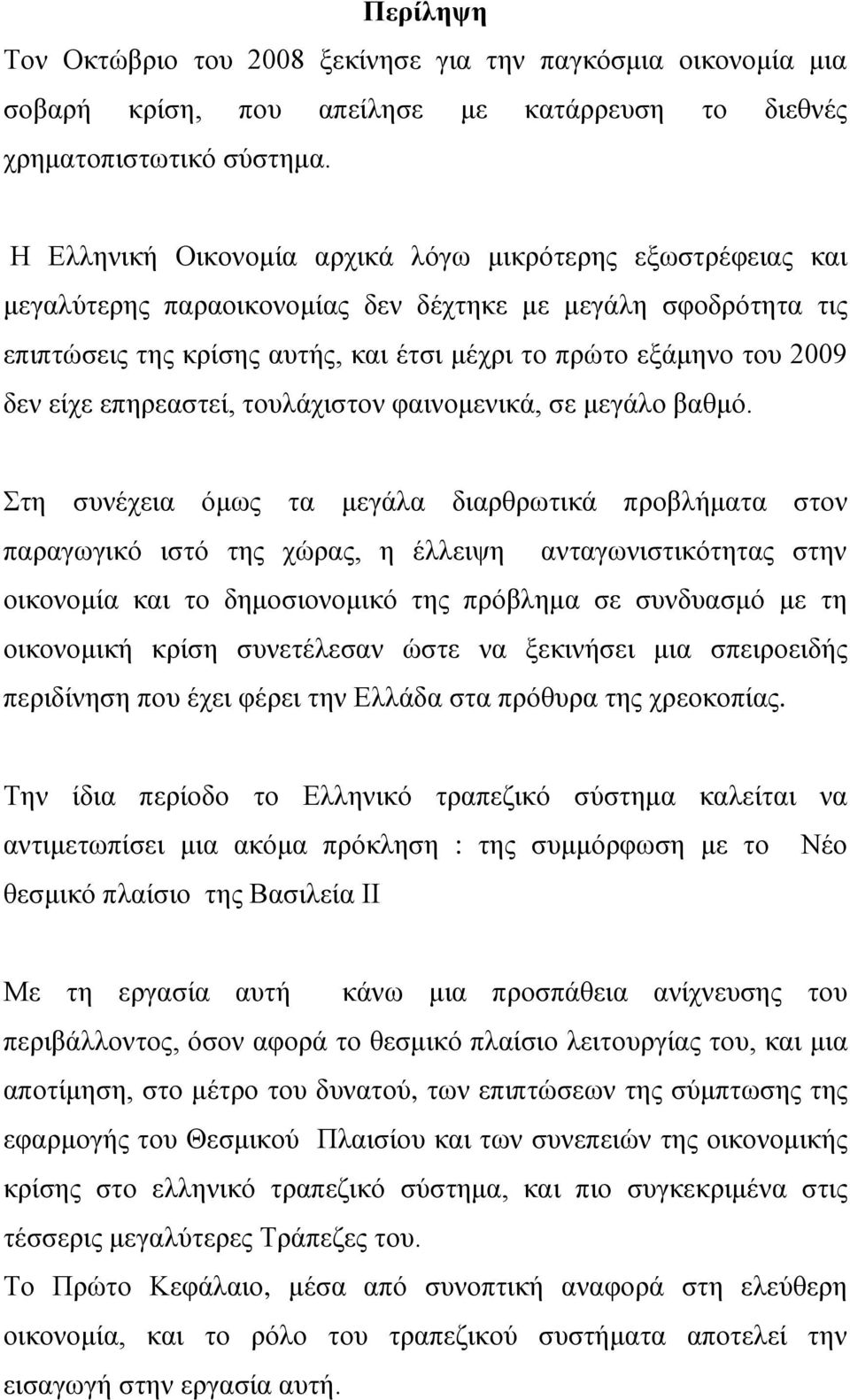 Περίληψη

Τον Οκτώβριο του 2008 ξεκίνησε για την παγκόσμια οικονομία μια σοβαρή κρίση, που απείλησε με κατάρρευση το διεθνές χρηματοπιστωτικό σύστημα.

Η Ελληνική Οικονομία αρχικά λόγω μικρότερης εξωστρέφειας και μεγαλύτερης παραοικονομίας δεν δέχτηκε με μεγάλη σφοδρότητα τις επιπτώσεις της κρίσης αυτής, και έτσι μέχρι το πρώτο εξάμηνο του 2009 δεν είχε επηρεαστεί, τουλάχιστον φαινομενικά, σε μεγάλο βαθμό.

Στη συνέχεια όμως τα μεγάλα διαρθρωτικά προβλήματα στον παραγωγικό ιστό της χώρας, η έλλειψη ανταγωνιστικότητας στην οικονομία και το δημοσιονομικό της πρόβλημα σε συνδυασμό με τη οικονομική κρίση συνετέλεσαν ώστε να ξεκινήσει μια σπειροειδής περιδίνηση που έχει φέρει την Ελλάδα στα πρόθυρα της χρεοκοπίας.

Την ίδια περίοδο το Ελληνικό τραπεζικό σύστημα καλείται να αντιμετωπίσει μια ακόμα πρόκληση : της συμμόρφωση με το Νέο θεσμικό πλαίσιο της Βασιλεία ΙΙ

Με τη εργασία αυτή κάνω μια προσπάθεια ανίχνευσης του περιβάλλοντος, όσον αφορά το θεσμικό πλαίσιο λειτουργίας του, και μια αποτίμηση, στο μέτρο του δυνατού, των επιπτώσεων της σύμπτωσης της εφαρμογής του Θεσμικού Πλαισίου και των συνεπειών της οικονομικής κρίσης στο ελληνικό τραπεζικό σύστημα, και πιο συγκεκριμένα στις τέσσερις μεγαλύτερες Τράπεζες του.
Το Πρώτο Κεφάλαιο, μέσα από συνοπτική αναφορά στη ελεύθερη οικονομία, και το ρόλο του τραπεζικού συστήματα αποτελεί την εισαγωγή στην εργασία αυτή.